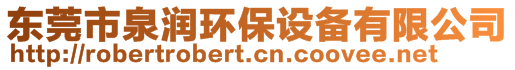 东莞市泉润环保设备有限公司
http://robertrobert.cn.coovee.net